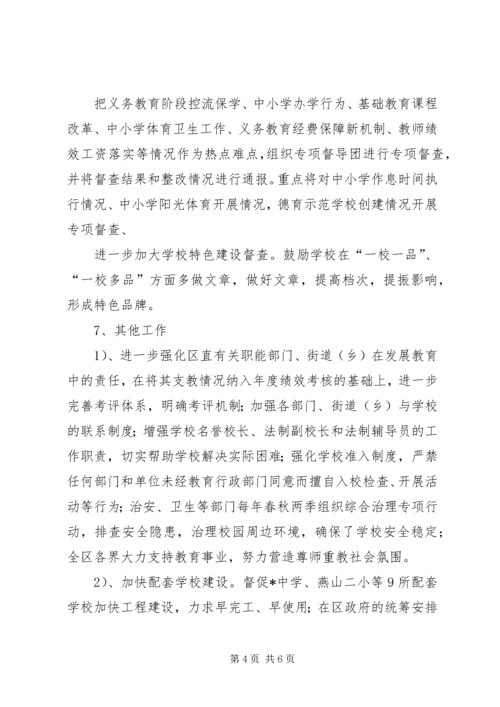 把义务教育阶段控流保学、中小学办学行为、基础教育课程改革、中小学体育卫生工作、义务教育经费保障新机制、教师绩效工资落实等情况作为热点难点，组织专项督导团进行专项督查，并将督查结果和整改情况进行通报。重点将对中小学作息时间执行情况、中小学阳光体育开展情况，德育示范学校创建情况开展专项督查、

进一步加大学校特色建设督查。鼓励学校在“一校一品”、“一校多品”方面多做文章，做好文章，提高档次，提振影响，形成特色品牌。

7、其他工作

1）、进一步强化区直有关职能部门、街道（乡）在发展教育中的责任，在将其支教情况纳入年度绩效考核的基础上，进一步完善考评体系，明确考评机制；加强各部门、街道（乡）与学校的联系制度；增强学校名誉校长、法制副校长和法制辅导员的工作职责，切实帮助学校解决实际困难；强化学校准入制度，严禁任何部门和单位未经教育行政部门同意而擅自入校检查、开展活动等行为；治安、卫生等部门每年春秋两季组织综合治理专项行动，排查安全隐患，治理校园周边环境，确保了学校安全稳定；全区各界大力支持教育事业，努力营造尊师重教社会氛围。

2）、加快配套学校建设。督促*中学、燕山二小等9所配套学校加快工程建设，力求早完工、早使用；在区政府的统筹安排

第4页 共6页